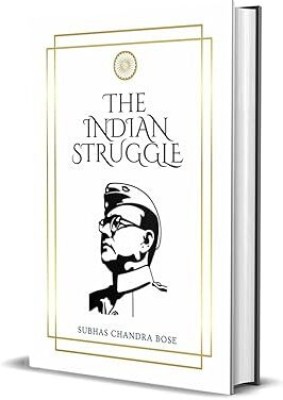 THE INDIAN STRUGGLE

SUBHAS CHANDRA BOSE